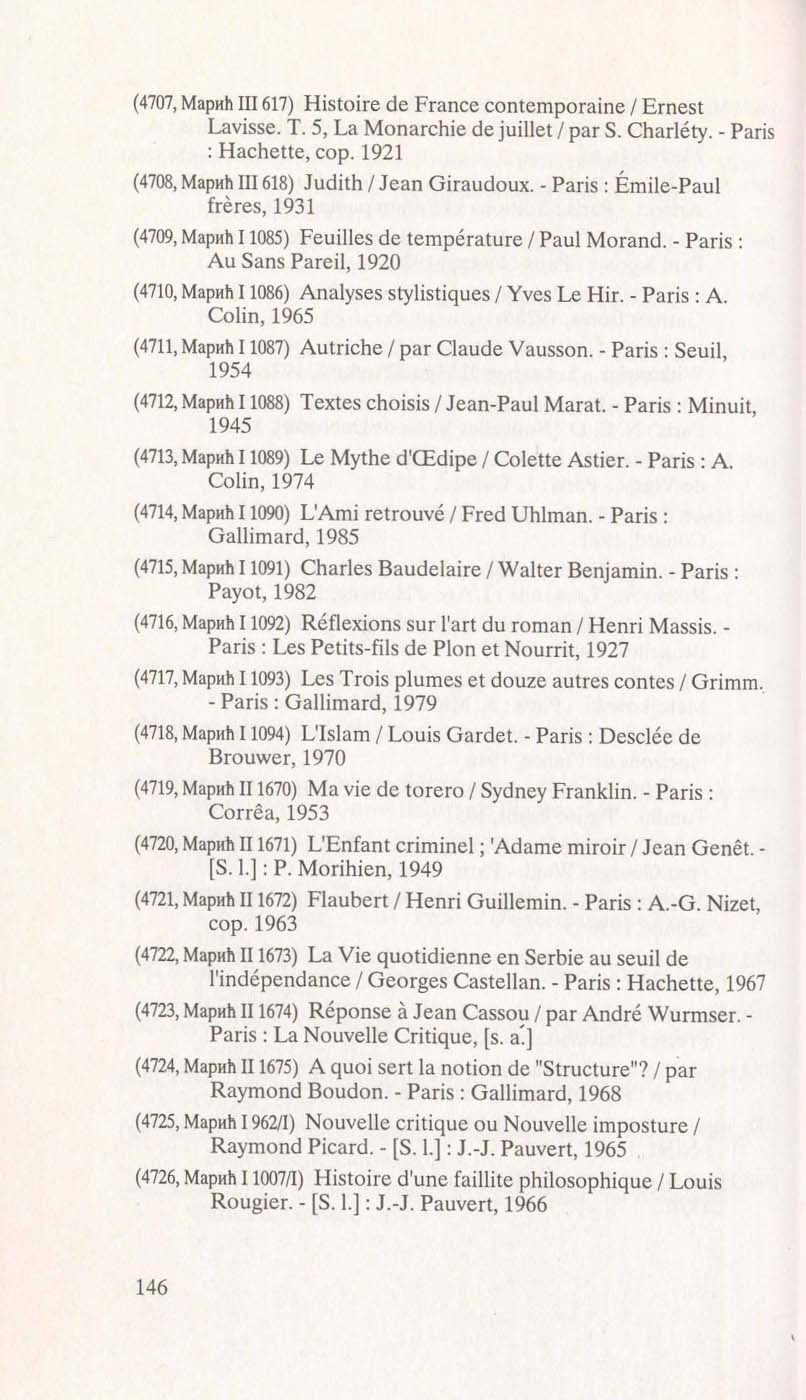 (4707, Марић III 617) Histoire de France contemporaine / Ernest Lavisse. T. 5, La Monarchie de juillet / par S. Charléty. - Paris : Hachette, cop. 1921

(4708, Марић III 618) Judith / Jean Giraudoux. - Paris : Émile-Paul frères, 1931

(4709, Марић I 1085) Feuilles de température / Paul Morand. - Paris : Au Sans Pareil, 1920

(4710, Марић I 1086) Analyses stylistiques / Yves Le Hir. - Paris : A. Colin, 1965

(4711, Марић I 1087) Autriche / par Claude Vausson. - Paris : Seuil, 1954

(4712, Марић I 1088) Textes choisis / Jean-Paul Marat. - Paris : Minuit, 1945

(4713, Марић I 1089) Le Mythe d'Œdipe / Colette Astier. - Paris : A. Colin, 1974

(4714, Марић I 1090) L'Ami retrouvé / Fred Uhlman. - Paris : Gallimard, 1985

(4715, Марић I 1091) Charles Baudelaire / Walter Benjamin. - Paris : Payot, 1982

(4716, Марић I 1092) Réflexions sur l'art du roman / Henri Massis. - Paris : Les Petits-fils de Plon et Nourrit, 1927

(4717, Марић I 1093) Les Trois plumes et douze autres contes / Grimm. - Paris : Gallimard, 1979

(4718, Марић I 1094) L'Islam / Louis Gardet. - Paris : Desclée de Brouwer, 1970

(4719, Марић II 1670) Ma vie de torero / Sydney Franklin. - Paris : Corrêa, 1953

(4720, Марић II 1671) L'Enfant criminel ; 'Adame miroir / Jean Genêt. - [S. l.] : P. Morihien, 1949

(4721, Марић II 1672) Flaubert / Henri Guillemin. - Paris : A.-G. Nizet, cop. 1963

(4722, Марић II 1673) La Vie quotidienne en Serbie au seuil de l'indépendance / Georges Castellan. - Paris : Hachette, 1967

(4723, Марић II 1674) Réponse à Jean Cassou / par André Wurmser. - Paris : La Nouvelle Critique, [s. a.]

(4724, Марић II 1675) A quoi sert la notion de "Structure"? / par Raymond Boudon. - Paris : Gallimard, 1968

(4725, Марић I 962/I) Nouvelle critique ou Nouvelle imposture / Raymond Picard. - [S. l.] : J.-J. Pauvert, 1965

(4726, Марић I 1007/I) Histoire d'une faillite philosophique / Louis Rougier. - [S. l.] : J.-J. Pauvert, 1966

146